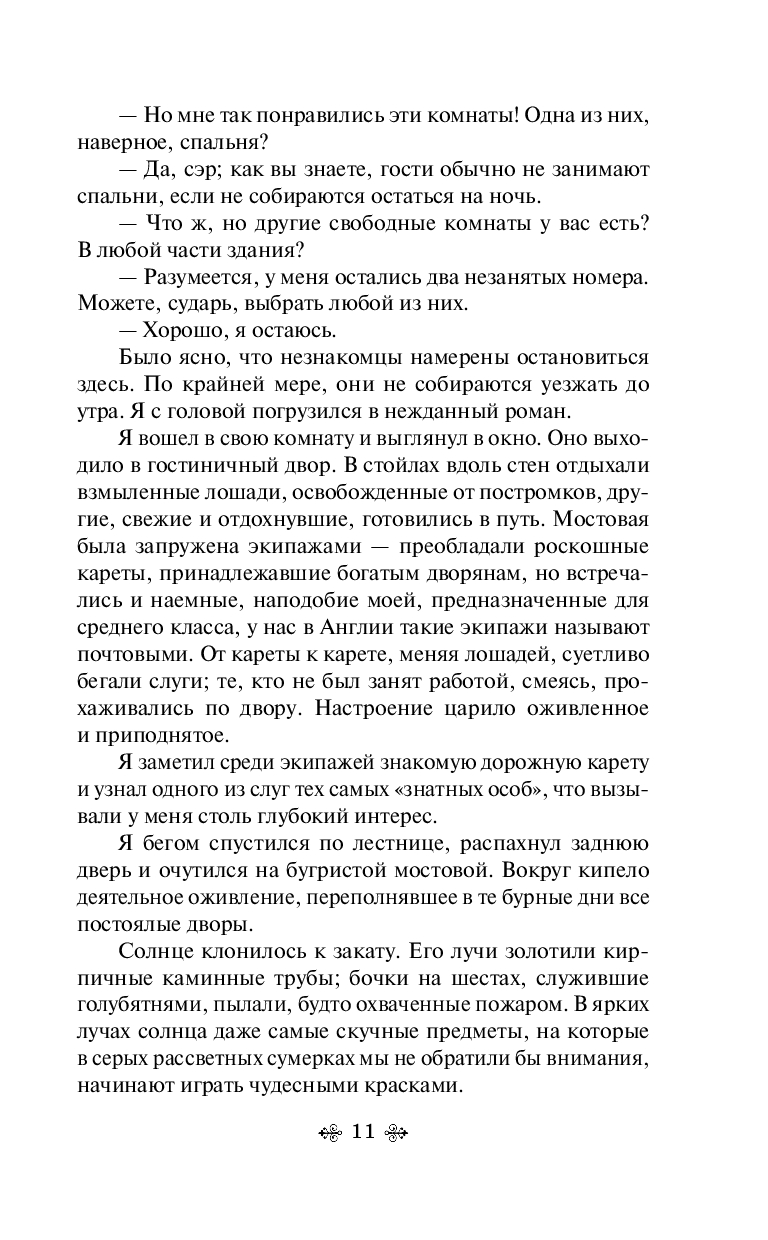 — Но мне так понравились эти комнаты! Одна из них, наверное, спальня?

— Да, сэр; как вы знаете, гости обычно не занимают спальни, если не собираются остаться на ночь.

— Что ж, но другие свободные комнаты у вас есть? В любой части здания?

— Разумеется, у меня остались два незанятых номера. Можете, сударь, выбрать любой из них.

— Хорошо, я остаюсь.

Было ясно, что незнакомцы намерены остановиться здесь. По крайней мере, они не собираются уезжать до утра. Я с головой погрузился в нежданный роман.

Я вошел в свою комнату и выглянул в окно. Оно выходило в гостиничный двор. В стойлах вдоль стен отдыхали взмыленные лошади, освобожденные от постромков, другие, свежие и отдохнувшие, готовились в путь. Мостовая была запружена экипажами — преобладали роскошные кареты, принадлежавшие богатым дворянам, но встречались и наемные, наподобие моей, предназначенные для среднего класса, у нас в Англии такие экипажи называют почтовыми. От кареты к карете, меняя лошадей, суетливо бегали слуги; те, кто не был занят работой, смеясь, прохаживались по двору. Настроение царило оживленное и приподнятое.

Я заметил среди экипажей знакомую дорожную карету и узнал одного из слуг тех самых «знатных особ», что вызывали у меня столь глубокий интерес.

Я бегом спустился по лестнице, распахнул заднюю дверь и очутился на бугристой мостовой. Вокруг кипело деятельное оживление, переполнявшее в те бурные дни все постоялые дворы.

Солнце клонилось к закату. Его лучи золотили кирпичные каминные трубы; бочки на шестах, служившие голубятнями, пылали, будто охваченные пожаром. В ярких лучах солнца даже самые скучные предметы, на которые в серых рассветных сумерках мы не обратили бы внимания, начинают играть чудесными красками.

11